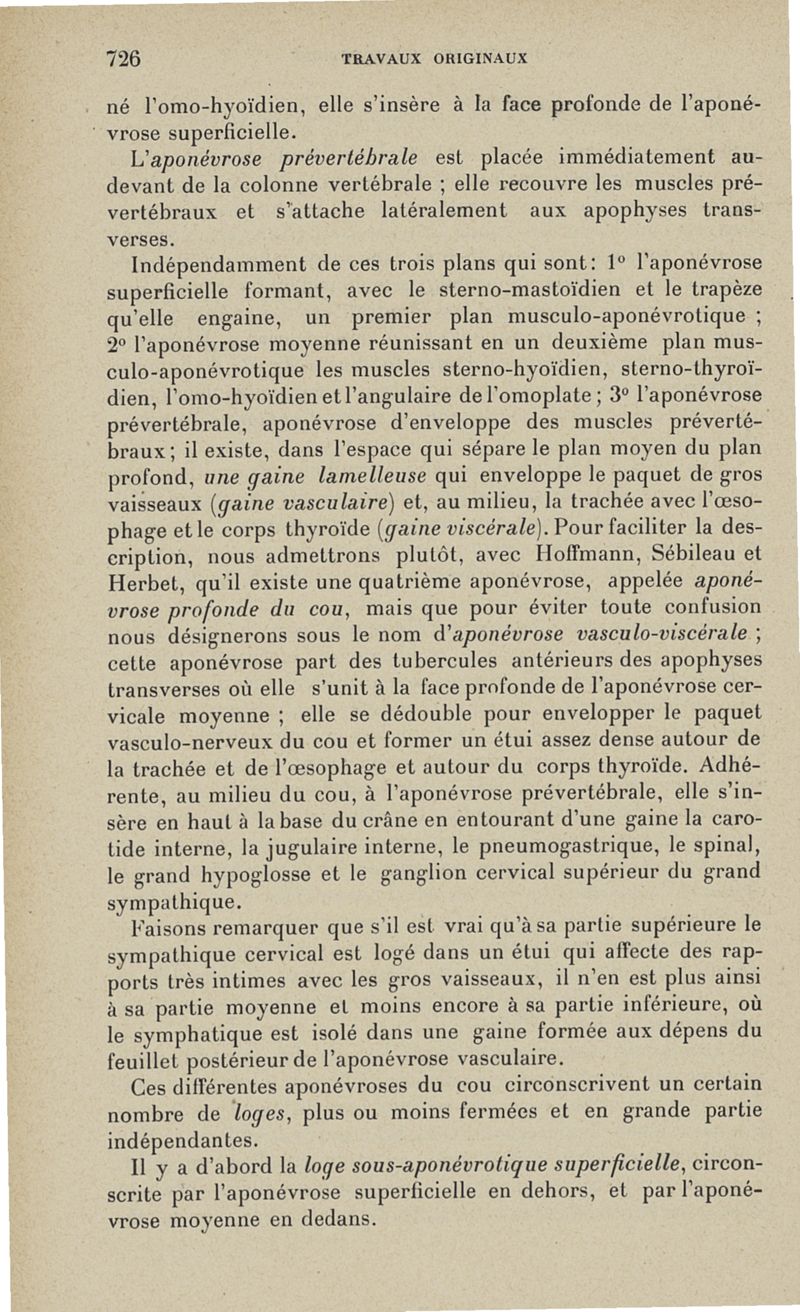 726 TRAVAUX ORIGINAUX

né l'omo-hyoïdien, elle s'insère à la face profonde de l'aponévrose superficielle.

L'aponévrose prévertébrale est placée immédiatement au-devant de la colonne vertébrale ; elle recouvre les muscles prévertébraux et s'attache latéralement aux apophyses transverses.

Indépendamment de ces trois plans qui sont : 1° l'aponévrose superficielle formant, avec le sterno-mastoïdien et le trapèze qu'elle engaine, un premier plan musculo-aponévrotique ; 2° l'aponévrose moyenne réunissant en un deuxième plan musculo-aponévrotique les muscles sterno-hyoïdien, sterno-thyroïdien, l'omo-hyoïdien et l'angulaire de l'omoplate ; 3° l'aponévrose prévertébrale, aponévrose d'enveloppe des muscles prévertébraux ; il existe, dans l'espace qui sépare le plan moyen du plan profond, une gaine lamelleuse qui enveloppe le paquet de gros vaisseaux (gaine vasculaire) et, au milieu, la trachée avec l'œsophage et le corps thyroïde (gaine viscérale). Pour faciliter la description, nous admettrons plutôt, avec Hoffmann, Sébileau et Herbet, qu'il existe une quatrième aponévrose, appelée aponévrose profonde du cou, mais que pour éviter toute confusion nous désignerons sous le nom d'aponévrose vasculo-viscérale ; cette aponévrose part des tubercules antérieurs des apophyses transverses où elle s'unit à la face profonde de l'aponévrose cervicale moyenne ; elle se dédouble pour envelopper le paquet vasculo-nerveux du cou et former un étui assez dense autour de la trachée et de l'œsophage et autour du corps thyroïde. Adhérente, au milieu du cou, à l'aponévrose prévertébrale, elle s'insère en haut à la base du crâne en entourant d'une gaine la carotide interne, la jugulaire interne, le pneumogastrique, le spinal, le grand hypoglosse et le ganglion cervical supérieur du grand sympathique.

Faisons remarquer que s'il est vrai qu'à sa partie supérieure le sympathique cervical est logé dans un étui qui affecte des rapports très intimes avec les gros vaisseaux, il n'en est plus ainsi à sa partie moyenne et moins encore à sa partie inférieure, où le symphatique est isolé dans une gaine formée aux dépens du feuillet postérieur de l'aponévrose vasculaire.

Ces différentes aponévroses du cou circonscrivent un certain nombre de loges, plus ou moins fermées et en grande partie indépendantes.

Il y a d'abord la loge sous-aponévrotique superficielle, circonscrite par l'aponévrose superficielle en dehors, et par l'aponévrose moyenne en dedans.